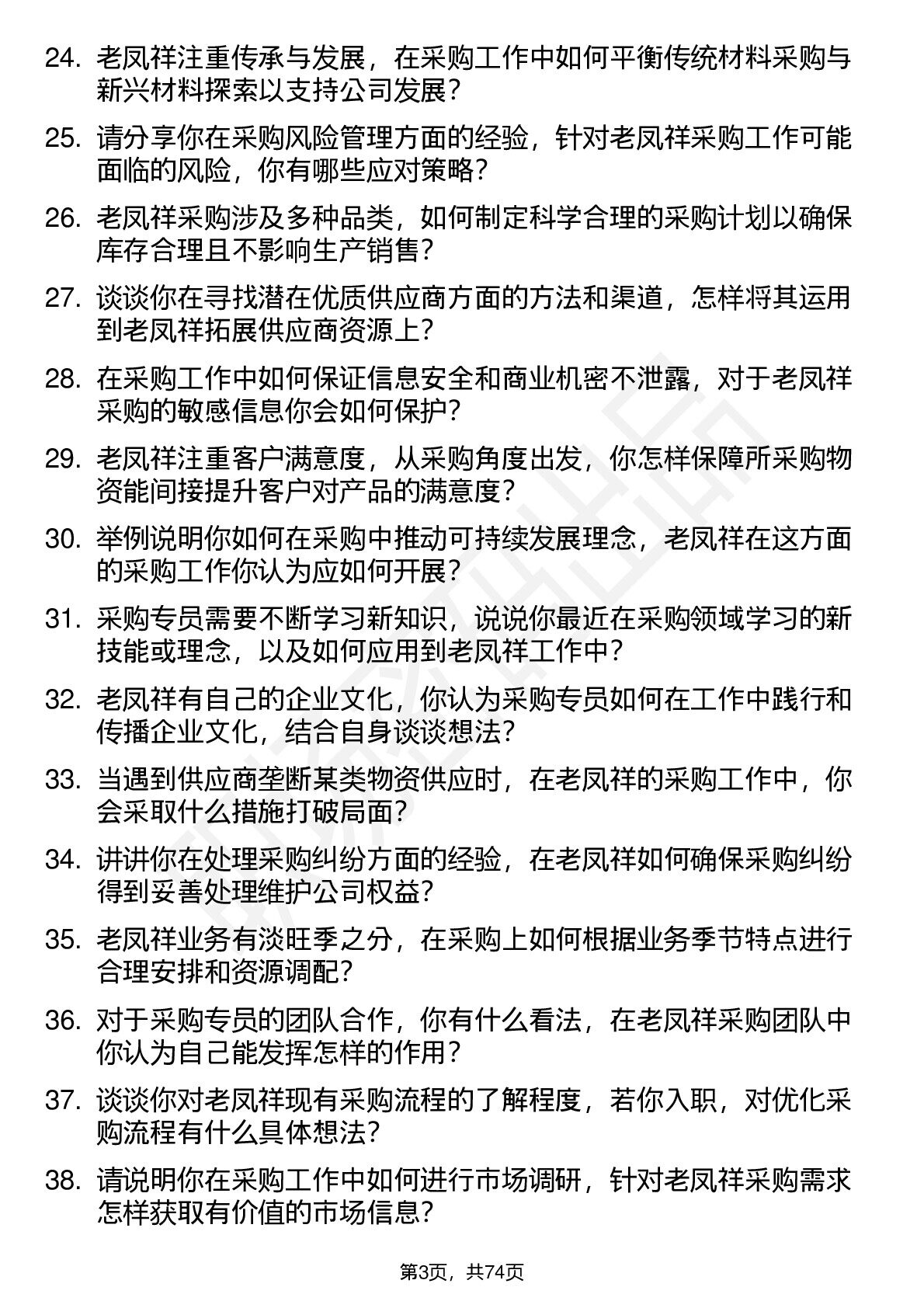 24. 老凤祥注重传承与发展，在采购工作中如何平衡传统材料采购与新兴材料探索以支持公司发展？

25. 请分享你在采购风险管理方面的经验，针对老凤祥采购工作可能面临的风险，你有哪些应对策略？

26. 老凤祥采购涉及多种品类，如何制定科学合理的采购计划以确保库存合理且不影响生产销售？

27. 谈谈你在寻找潜在优质供应商方面的方法和渠道，怎样将其运用到老凤祥拓展供应商资源上？

28. 在采购工作中如何保证信息安全和商业机密不泄露，对于老凤祥采购的敏感信息你会如何保护？

29. 老凤祥注重客户满意度，从采购角度出发，你怎样保障所采购物资能间接提升客户对产品的满意度？

30. 举例说明你如何在采购中推动可持续发展理念，老凤祥在这方面的采购工作你认为应如何开展？

31. 采购专员需要不断学习新知识，说说你最近在采购领域学习的新技能或理念，以及如何应用到老凤祥工作中？

32. 老凤祥有自己的企业文化，你认为采购专员如何在工作中践行和传播企业文化，结合自身谈谈想法？

33. 当遇到供应商垄断某类物资供应时，在老凤祥的采购工作中，你会采取什么措施打破局面？

34. 讲讲你在处理采购纠纷方面的经验，在老凤祥如何确保采购纠纷得到妥善处理维护公司权益？

35. 老凤祥业务有淡旺季之分，在采购上如何根据业务季节特点进行合理安排和资源调配？

36. 对于采购专员的团队合作，你有什么看法，在老凤祥采购团队中你认为自己能发挥怎样的作用？

37. 谈谈你对老凤祥现有采购流程的了解程度，若你入职，对优化采购流程有什么具体想法？

38. 请说明你在采购工作中如何进行市场调研，针对老凤祥采购需求怎样获取有价值的市场信息？

第3页，共74页